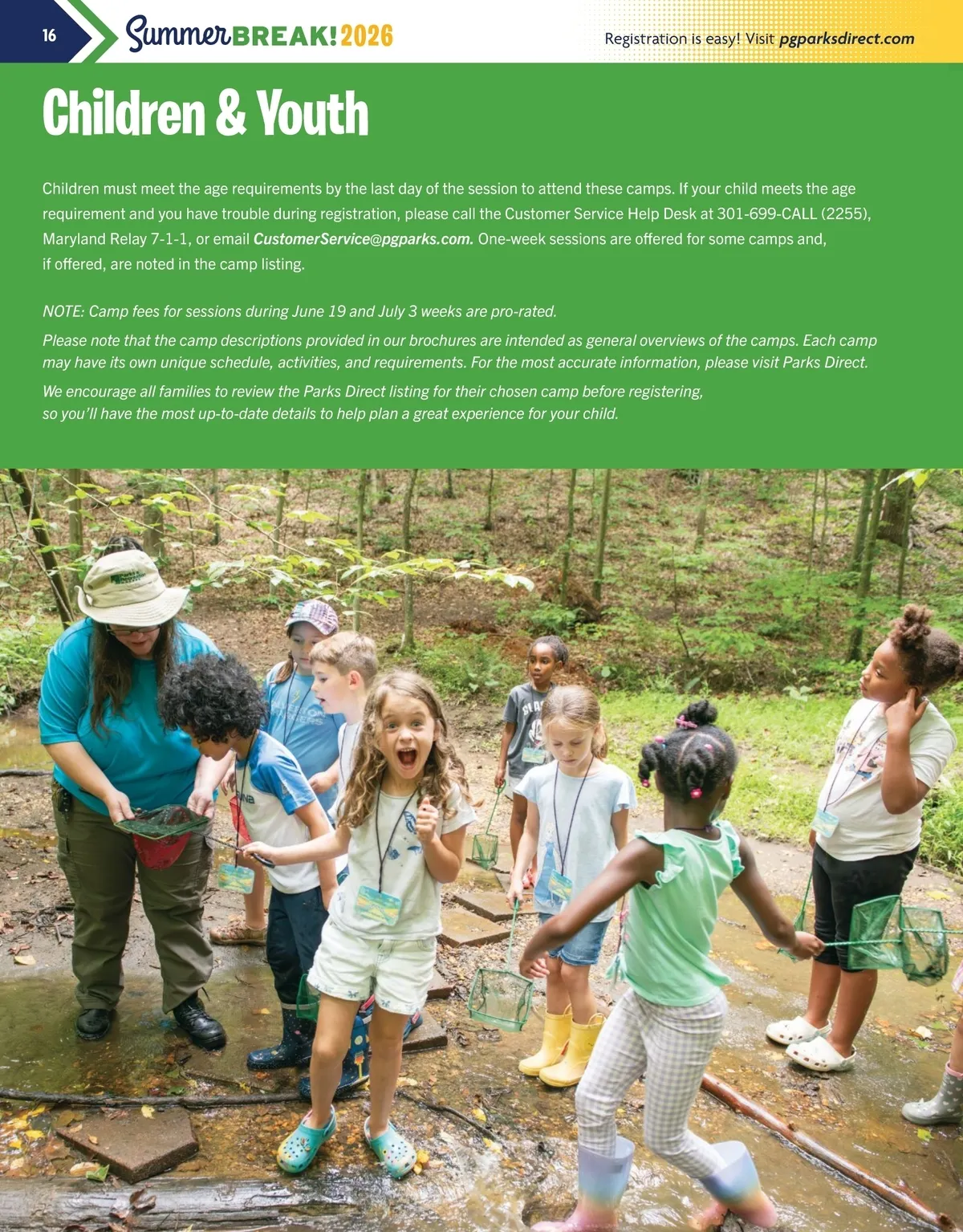 16 SummerBREAK!2026 Registration is easy! Visit pgparksdirect.com

Children & Youth

Children must meet the age requirements by the last day of the session to attend these camps. If your child meets the age requirement and you have trouble during registration, please call the Customer Service Help Desk at 301-699-CALL (2255), Maryland Relay 7-1-1, or email CustomerService@pgparks.com. One-week sessions are offered for some camps and, if offered, are noted in the camp listing.

NOTE: Camp fees for sessions during June 19 and July 3 weeks are pro-rated.

Please note that the camp descriptions provided in our brochures are intended as general overviews of the camps. Each camp may have its own unique schedule, activities, and requirements. For the most accurate information, please visit Parks Direct.

We encourage all families to review the Parks Direct listing for their chosen camp before registering, so you'll have the most up-to-date details to help plan a great experience for your child.